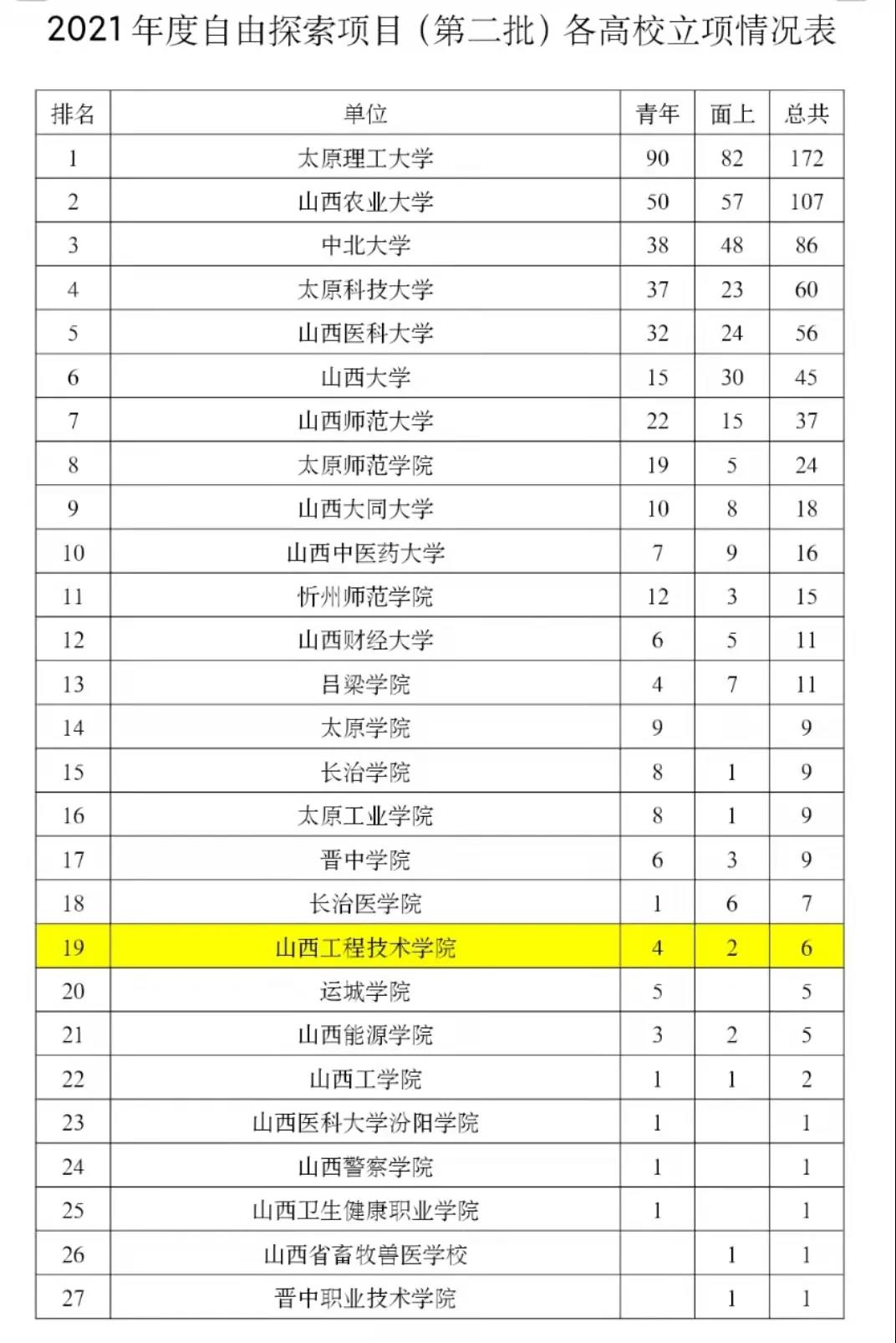 2021 年度自由探索项目（第二批）各高校立项情况表

| 排名 | 单位 | 青年 | 面上 | 总共 |
|---|---|---|---|---|
| 1 | 太原理工大学 | 90 | 82 | 172 |
| 2 | 山西农业大学 | 50 | 57 | 107 |
| 3 | 中北大学 | 38 | 48 | 86 |
| 4 | 太原科技大学 | 37 | 23 | 60 |
| 5 | 山西医科大学 | 32 | 24 | 56 |
| 6 | 山西大学 | 15 | 30 | 45 |
| 7 | 山西师范大学 | 22 | 15 | 37 |
| 8 | 太原师范学院 | 19 | 5 | 24 |
| 9 | 山西大同大学 | 10 | 8 | 18 |
| 10 | 山西中医药大学 | 7 | 9 | 16 |
| 11 | 忻州师范学院 | 12 | 3 | 15 |
| 12 | 山西财经大学 | 6 | 5 | 11 |
| 13 | 吕梁学院 | 4 | 7 | 11 |
| 14 | 太原学院 | 9 |  | 9 |
| 15 | 长治学院 | 8 | 1 | 9 |
| 16 | 太原工业学院 | 8 | 1 | 9 |
| 17 | 晋中学院 | 6 | 3 | 9 |
| 18 | 长治医学院 | 1 | 6 | 7 |
| 19 | 山西工程技术学院 | 4 | 2 | 6 |
| 20 | 运城学院 | 5 |  | 5 |
| 21 | 山西能源学院 | 3 | 2 | 5 |
| 22 | 山西工学院 | 1 | 1 | 2 |
| 23 | 山西医科大学汾阳学院 | 1 |  | 1 |
| 24 | 山西警察学院 | 1 |  | 1 |
| 25 | 山西卫生健康职业学院 | 1 |  | 1 |
| 26 | 山西省畜牧兽医学校 |  | 1 | 1 |
| 27 | 晋中职业技术学院 |  | 1 | 1 |